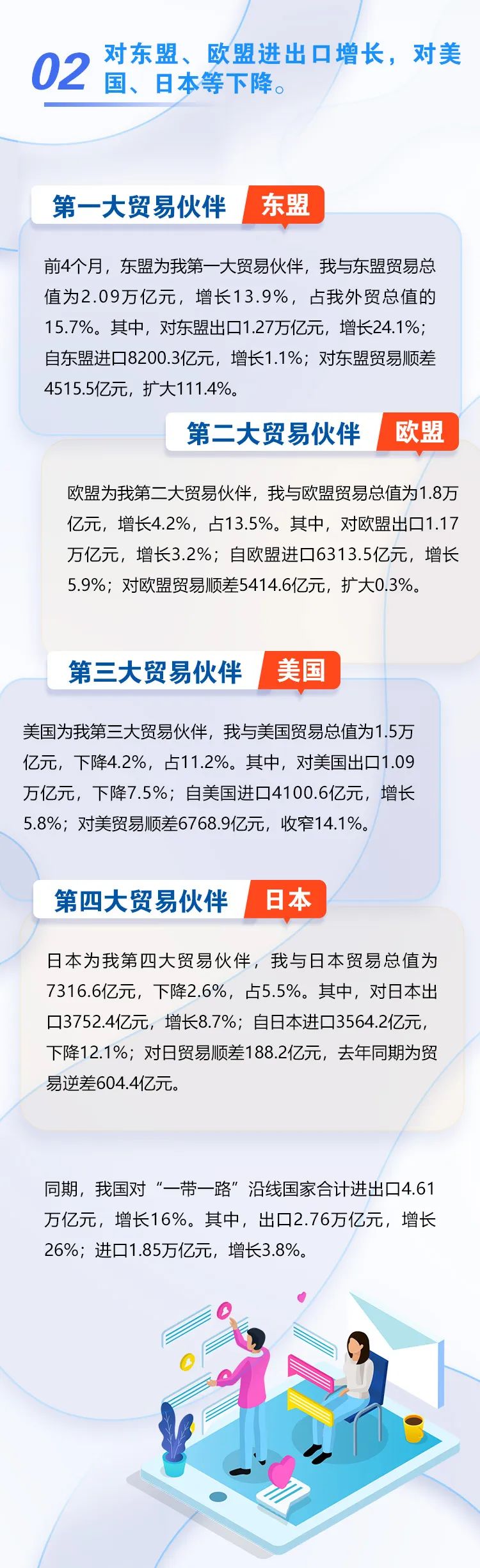 02 对东盟、欧盟进出口增长，对美国、日本等下降。

第一大贸易伙伴 东盟

前4个月，东盟为我第一大贸易伙伴，我与东盟贸易总值为2.09万亿元，增长13.9%，占我外贸总值的15.7%。其中，对东盟出口1.27万亿元，增长24.1%；自东盟进口8200.3亿元，增长1.1%；对东盟贸易顺差4515.5亿元，扩大111.4%。

第二大贸易伙伴 欧盟

欧盟为我第二大贸易伙伴，我与欧盟贸易总值为1.8万亿元，增长4.2%，占13.5%。其中，对欧盟出口1.17万亿元，增长3.2%；自欧盟进口6313.5亿元，增长5.9%；对欧盟贸易顺差5414.6亿元，扩大0.3%。

第三大贸易伙伴 美国

美国为我第三大贸易伙伴，我与美国贸易总值为1.5万亿元，下降4.2%，占11.2%。其中，对美国出口1.09万亿元，下降7.5%；自美国进口4100.6亿元，增长5.8%；对美贸易顺差6768.9亿元，收窄14.1%。

第四大贸易伙伴 日本

日本为我第四大贸易伙伴，我与日本贸易总值为7316.6亿元，下降2.6%，占5.5%。其中，对日本出口3752.4亿元，增长8.7%；自日本进口3564.2亿元，下降12.1%；对日贸易顺差188.2亿元，去年同期为贸易逆差604.4亿元。

同期，我国对“一带一路”沿线国家合计进出口4.61万亿元，增长16%。其中，出口2.76万亿元，增长26%；进口1.85万亿元，增长3.8%。